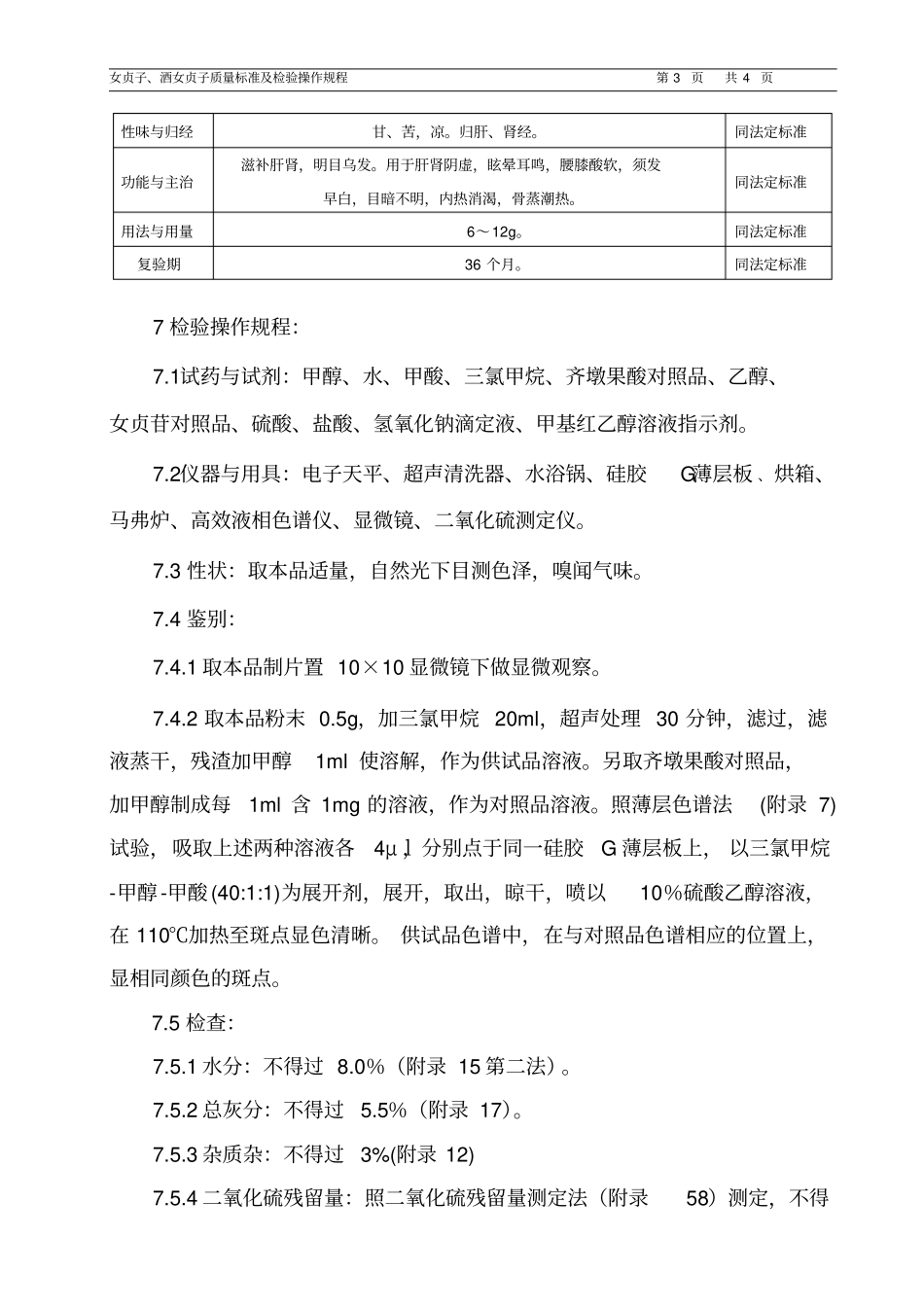 女贞子、酒女贞子质量标准及检验操作规程 第 3 页 共 4 页

| 性味与归经 | 甘、苦，凉。归肝、肾经。 | 同法定标准 |
|---|---|---|
| 功能与主治 | 滋补肝肾，明目乌发。用于肝肾阴虚，眩晕耳鸣，腰膝酸软，须发早白，目暗不明，内热消渴，骨蒸潮热。 | 同法定标准 |
| 用法与用量 | 6～12g。 | 同法定标准 |
| 复验期 | 36 个月。 | 同法定标准 |

7 检验操作规程：

7.1试药与试剂：甲醇、水、甲酸、三氯甲烷、齐墩果酸对照品、乙醇、女贞苷对照品、硫酸、盐酸、氢氧化钠滴定液、甲基红乙醇溶液指示剂。

7.2仪器与用具：电子天平、超声清洗器、水浴锅、硅胶 G薄层板、烘箱、马弗炉、高效液相色谱仪、显微镜、二氧化硫测定仪。

7.3 性状：取本品适量，自然光下目测色泽，嗅闻气味。

7.4 鉴别：

7.4.1 取本品制片置 10×10 显微镜下做显微观察。

7.4.2 取本品粉末 0.5g，加三氯甲烷 20ml，超声处理 30 分钟，滤过，滤液蒸干，残渣加甲醇 1ml 使溶解，作为供试品溶液。另取齐墩果酸对照品，加甲醇制成每 1ml 含 1mg 的溶液，作为对照品溶液。照薄层色谱法 (附录 7) 试验，吸取上述两种溶液各 4μl，分别点于同一硅胶 G 薄层板上，以三氯甲烷-甲醇-甲酸(40:1:1)为展开剂，展开，取出，晾干，喷以 10%硫酸乙醇溶液，在 110℃加热至斑点显色清晰。供试品色谱中，在与对照品色谱相应的位置上，显相同颜色的斑点。

7.5 检查：

7.5.1 水分：不得过 8.0%（附录 15 第二法）。

7.5.2 总灰分：不得过 5.5%（附录 17）。

7.5.3 杂质杂：不得过 3%(附录 12)

7.5.4 二氧化硫残留量：照二氧化硫残留量测定法（附录 58）测定，不得